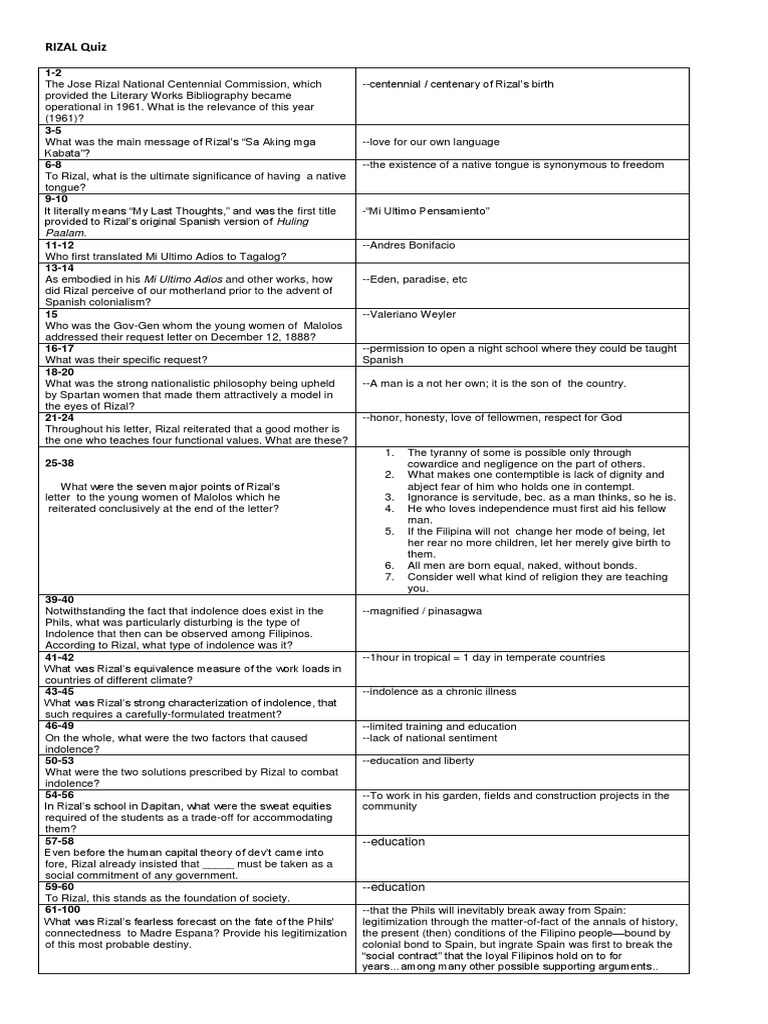 RIZAL Quiz

| 1-2 The Jose Rizal National Centennial Commission, which provided the Literary Works Bibliography became operational in 1961. What is the relevance of this year (1961)? | --centennial / centenary of Rizal's birth |
|---|---|
| 3-5 What was the main message of Rizal's "Sa Aking mga Kabata"? | --love for our own language |
| 6-8 To Rizal, what is the ultimate significance of having a native tongue? | --the existence of a native tongue is synonymous to freedom |
| 9-10 It literally means "My Last Thoughts," and was the first title provided to Rizal's original Spanish version of Huling Paalam. | -"Mi Ultimo Pensamiento" |
| 11-12 Who first translated Mi Ultimo Adios to Tagalog? | --Andres Bonifacio |
| 13-14 As embodied in his Mi Ultimo Adios and other works, how did Rizal perceive of our motherland prior to the advent of Spanish colonialism? | --Eden, paradise, etc |
| 15 Who was the Gov-Gen whom the young women of Malolos addressed their request letter on December 12, 1888? | --Valeriano Weyler |
| 16-17 What was their specific request? | --permission to open a night school where they could be taught Spanish |
| 18-20 What was the strong nationalistic philosophy being upheld by Spartan women that made them attractively a model in the eyes of Rizal? | --A man is a not her own; it is the son of the country. |
| 21-24 Throughout his letter, Rizal reiterated that a good mother is the one who teaches four functional values. What are these? | --honor, honesty, love of fellowmen, respect for God |
| 25-38 What were the seven major points of Rizal's letter to the young women of Malolos which he reiterated conclusively at the end of the letter? | 1. The tyranny of some is possible only through cowardice and negligence on the part of others. 2. What makes one contemptible is lack of dignity and abject fear of him who holds one in contempt. 3. Ignorance is servitude, bec. as a man thinks, so he is. 4. He who loves independence must first aid his fellow man. 5. If the Filipina will not change her mode of being, let her rear no more children, let her merely give birth to them. 6. All men are born equal, naked, without bonds. 7. Consider well what kind of religion they are teaching you. |
| 39-40 Notwithstanding the fact that indolence does exist in the Phils, what was particularly disturbing is the type of Indolence that then can be observed among Filipinos. According to Rizal, what type of indolence was it? | --magnified / pinasagwa |
| 41-42 What was Rizal's equivalence measure of the work loads in countries of different climate? | --1hour in tropical = 1 day in temperate countries |
| 43-45 What was Rizal's strong characterization of indolence, that such requires a carefully-formulated treatment? | --indolence as a chronic illness |
| 46-49 On the whole, what were the two factors that caused indolence? | --limited training and education --lack of national sentiment |
| 50-53 What were the two solutions prescribed by Rizal to combat indolence? | --education and liberty |
| 54-56 In Rizal's school in Dapitan, what were the sweat equities required of the students as a trade-off for accommodating them? | --To work in his garden, fields and construction projects in the community |
| 57-58 Even before the human capital theory of dev't came into fore, Rizal already insisted that ____ must be taken as a social commitment of any government. | --education |
| 59-60 To Rizal, this stands as the foundation of society. | --education |
| 61-100 What was Rizal's fearless forecast on the fate of the Phils' connectedness to Madre Espana? Provide his legitimization of this most probable destiny. | --that the Phils will inevitably break away from Spain: legitimization through the matter-of-fact of the annals of history, the present (then) conditions of the Filipino people—bound by colonial bond to Spain, but ingrate Spain was first to break the "social contract" that the loyal Filipinos hold on to for years...among many other possible supporting arguments.. |